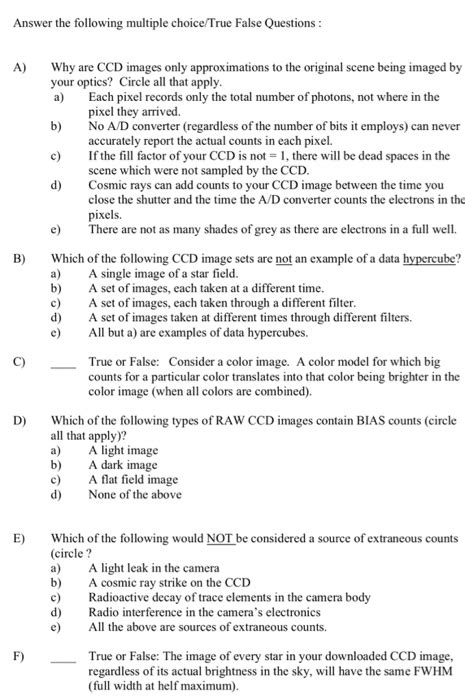 Answer the following multiple choice/True False Questions :

A) Why are CCD images only approximations to the original scene being imaged by your optics? Circle all that apply.
a) Each pixel records only the total number of photons, not where in the pixel they arrived.
b) No A/D converter (regardless of the number of bits it employs) can never accurately report the actual counts in each pixel.
c) If the fill factor of your CCD is not = 1, there will be dead spaces in the scene which were not sampled by the CCD.
d) Cosmic rays can add counts to your CCD image between the time you close the shutter and the time the A/D converter counts the electrons in the pixels.
e) There are not as many shades of grey as there are electrons in a full well.

B) Which of the following CCD image sets are not an example of a data hypercube?
a) A single image of a star field.
b) A set of images, each taken at a different time.
c) A set of images, each taken through a different filter.
d) A set of images taken at different times through different filters.
e) All but a) are examples of data hypercubes.

C) ____ True or False: Consider a color image. A color model for which big counts for a particular color translates into that color being brighter in the color image (when all colors are combined).

D) Which of the following types of RAW CCD images contain BIAS counts (circle all that apply)?
a) A light image
b) A dark image
c) A flat field image
d) None of the above

E) Which of the following would NOT be considered a source of extraneous counts (circle ?
a) A light leak in the camera
b) A cosmic ray strike on the CCD
c) Radioactive decay of trace elements in the camera body
d) Radio interference in the camera's electronics
e) All the above are sources of extraneous counts.

F) ____ True or False: The image of every star in your downloaded CCD image, regardless of its actual brightness in the sky, will have the same FWHM (full width at helf maximum).